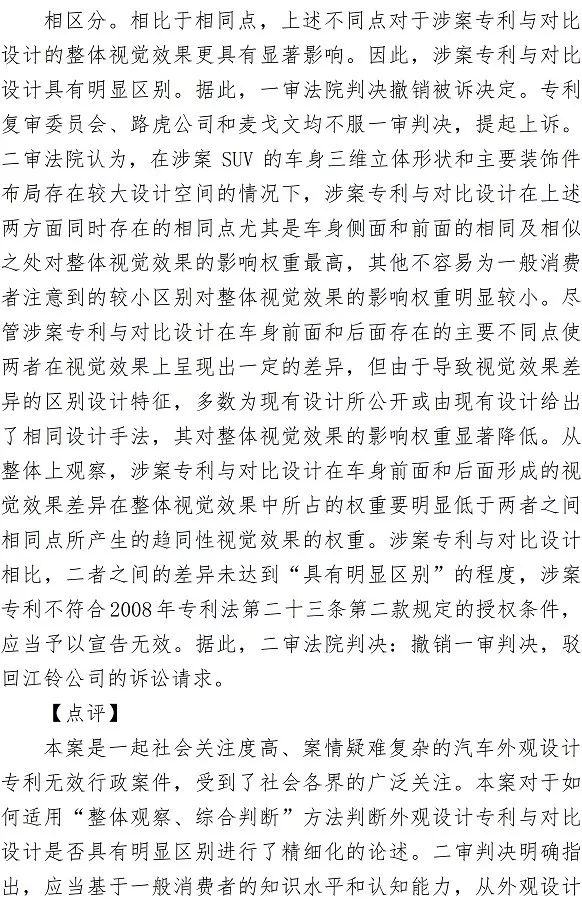 相区分。相比于相同点，上述不同点对于涉案专利与对比设计的整体视觉效果更具有显著影响。因此，涉案专利与对比设计具有明显区别。据此，一审法院判决撤销被诉决定。专利复审委员会、路虎公司和麦戈文均不服一审判决，提起上诉。二审法院认为，在涉案 SUV 的车身三维立体形状和主要装饰件布局存在较大设计空间的情况下，涉案专利与对比设计在上述两方面同时存在的相同点尤其是车身侧面和前面的相同及相似之处对整体视觉效果的影响权重最高，其他不容易为一般消费者注意到的较小区别对整体视觉效果的影响权重明显较小。尽管涉案专利与对比设计在车身前面和后面存在的主要不同点使两者在视觉效果上呈现出一定的差异，但由于导致视觉效果差异的区别设计特征，多数为现有设计所公开或由现有设计给出了相同设计手法，其对整体视觉效果的影响权重显著降低。从整体上观察，涉案专利与对比设计在车身前面和后面形成的视觉效果差异在整体视觉效果中所占的权重要明显低于两者之间相同点所产生的趋同性视觉效果的权重。涉案专利与对比设计相比，二者之间的差异未达到“具有明显区别”的程度，涉案专利不符合2008年专利法第二十三条第二款规定的授权条件，应当予以宣告无效。据此，二审法院判决：撤销一审判决，驳回江铃公司的诉讼请求。

【点评】

本案是一起社会关注度高、案情疑难复杂的汽车外观设计专利无效行政案件，受到了社会各界的广泛关注。本案对于如何适用“整体观察、综合判断”方法判断外观设计专利与对比设计是否具有明显区别进行了精细化的论述。二审判决明确指出，应当基于一般消费者的知识水平和认知能力，从外观设计